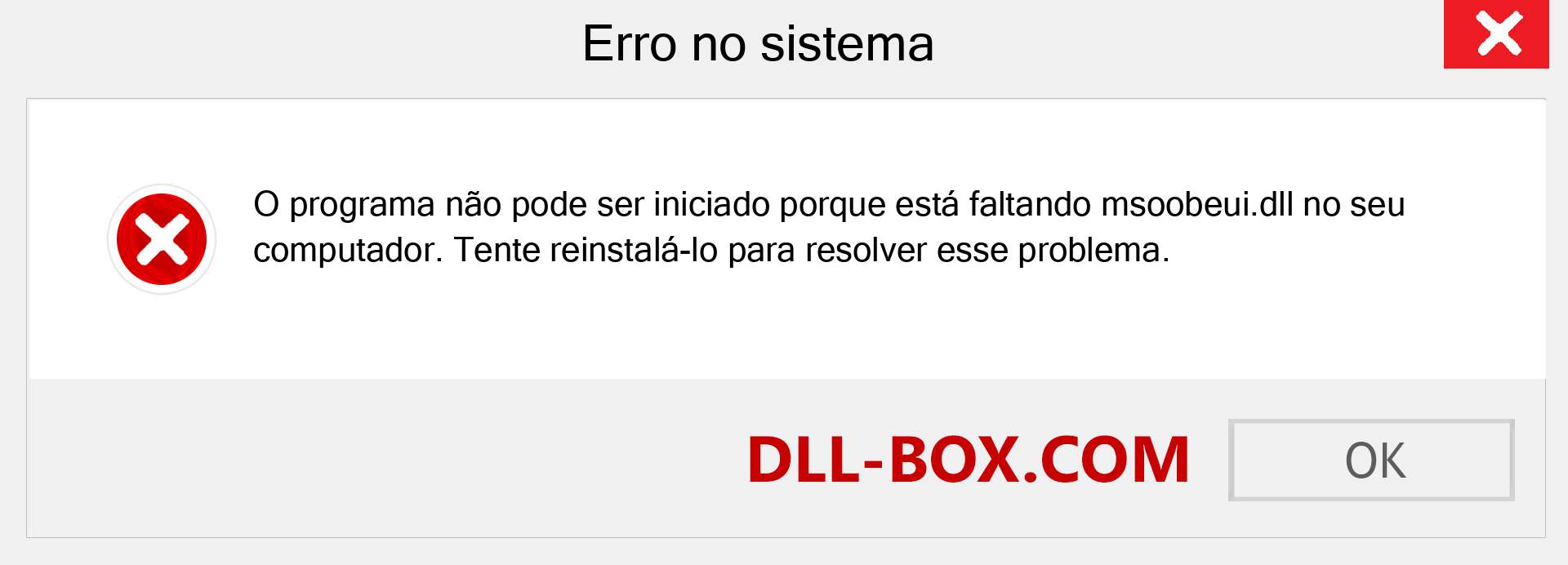 Erro no sistema

O programa não pode ser iniciado porque está faltando msoobeui.dll no seu computador. Tente reinstalá-lo para resolver esse problema.

DLL-BOX.COM

OK